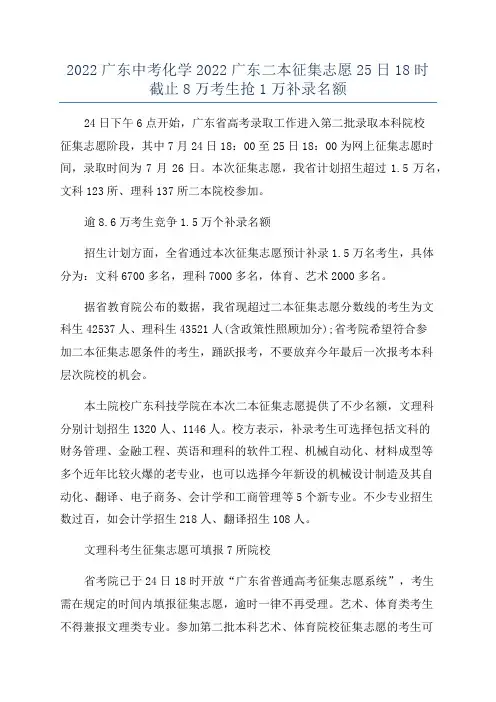 2022 广东中考化学 2022 广东二本征集志愿 25 日 18 时截止 8 万考生抢 1 万补录名额

24 日下午 6 点开始，广东省高考录取工作进入第二批录取本科院校征集志愿阶段，其中 7 月 24 日 18：00 至 25 日 18：00 为网上征集志愿时间，录取时间为 7 月 26 日。本次征集志愿，我省计划招生超过 1.5 万名，文科 123 所、理科 137 所二本院校参加。

逾 8.6 万考生竞争 1.5 万个补录名额

招生计划方面，全省通过本次征集志愿预计补录 1.5 万名考生，具体分为：文科 6700 多名，理科 7000 多名，体育、艺术 2000 多名。

据省教育院公布的数据，我省现超过二本征集志愿分数线的考生为文科生 42537 人、理科生 43521 人(含政策性照顾加分);省考院希望符合参加二本征集志愿条件的考生，踊跃报考，不要放弃今年最后一次报考本科层次院校的机会。

本土院校广东科技学院在本次二本征集志愿提供了不少名额，文理科分别计划招生 1320 人、1146 人。校方表示，补录考生可选择包括文科的财务管理、金融工程、英语和理科的软件工程、机械自动化、材料成型等多个近年比较火爆的老专业，也可以选择今年新设的机械设计制造及其自动化、翻译、电子商务、会计学和工商管理等 5 个新专业。不少专业招生数过百，如会计学招生 218 人、翻译招生 108 人。

文理科考生征集志愿可填报 7 所院校

省考院已于 24 日 18 时开放“广东省普通高考征集志愿系统”，考生需在规定的时间内填报征集志愿，逾时一律不再受理。艺术、体育类考生不得兼报文理类专业。参加第二批本科艺术、体育院校征集志愿的考生可